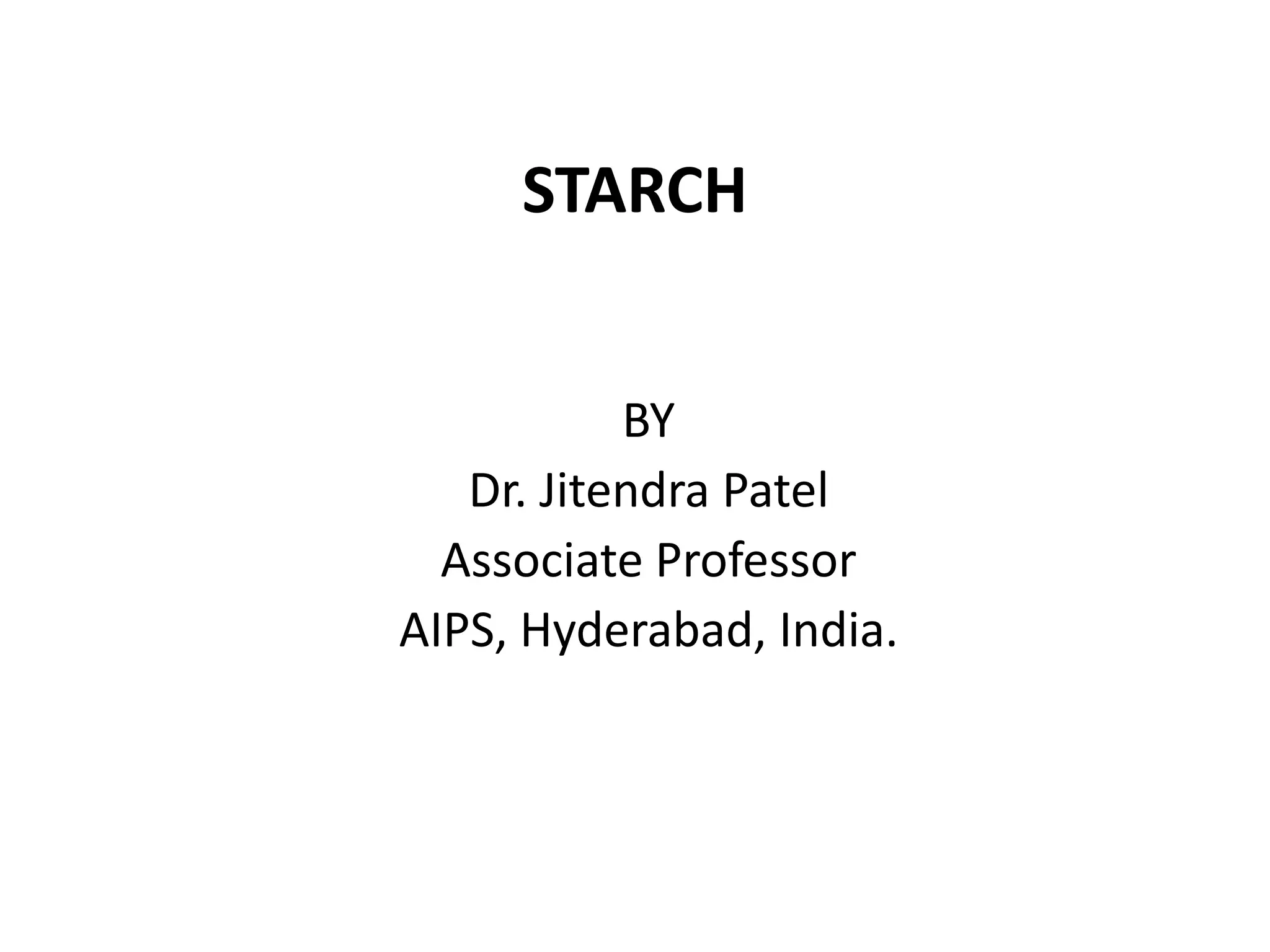 STARCH

BY
Dr. Jitendra Patel
Associate Professor
AIPS, Hyderabad, India.